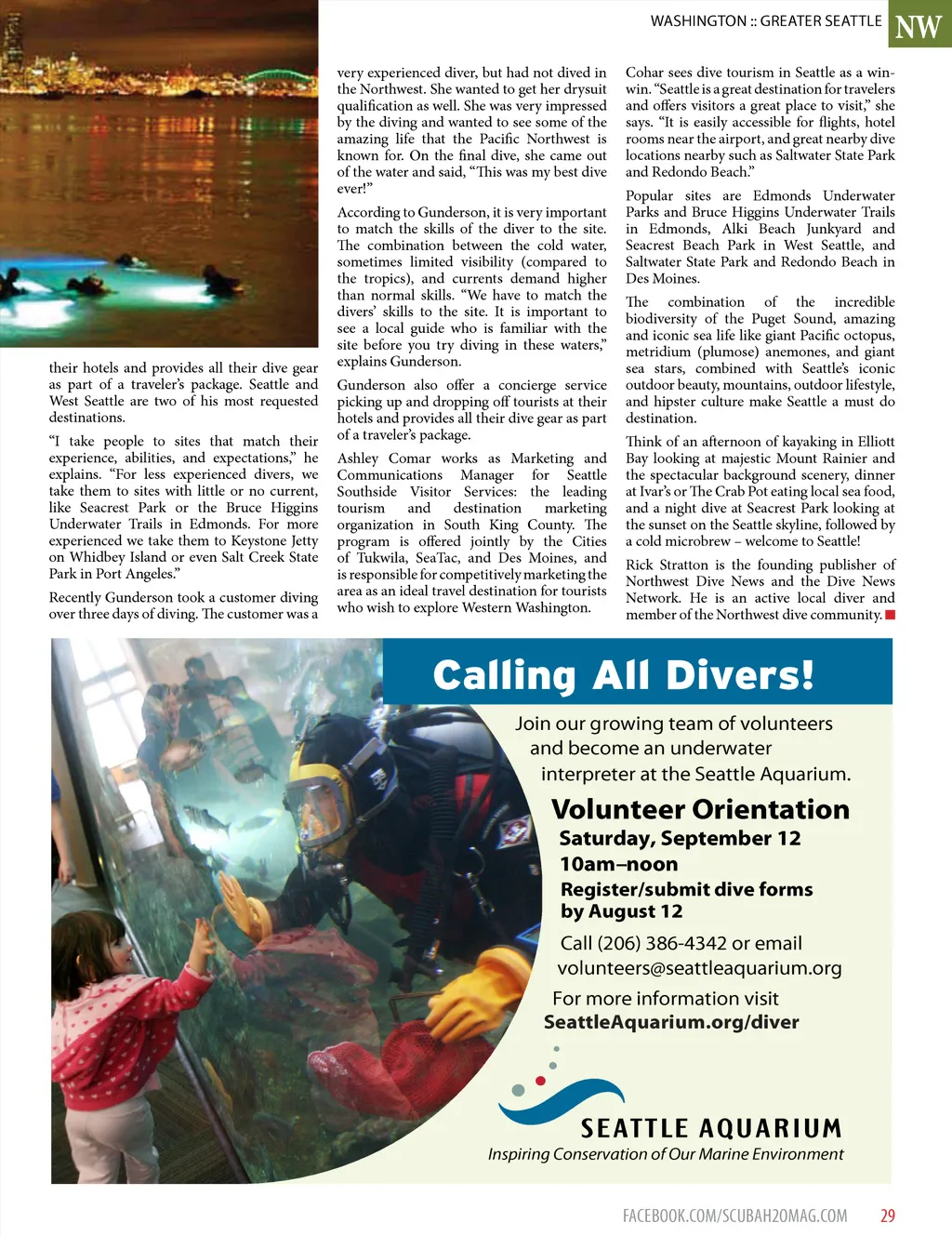 WASHINGTON :: GREATER SEATTLE NW

their hotels and provides all their dive gear as part of a traveler's package. Seattle and West Seattle are two of his most requested destinations.

"I take people to sites that match their experience, abilities, and expectations," he explains. "For less experienced divers, we take them to sites with little or no current, like Seacrest Park or the Bruce Higgins Underwater Trails in Edmonds. For more experienced we take them to Keystone Jetty on Whidbey Island or even Salt Creek State Park in Port Angeles."

Recently Gunderson took a customer diving over three days of diving. The customer was a very experienced diver, but had not dived in the Northwest. She wanted to get her drysuit qualification as well. She was very impressed by the diving and wanted to see some of the amazing life that the Pacific Northwest is known for. On the final dive, she came out of the water and said, "This was my best dive ever!"

According to Gunderson, it is very important to match the skills of the diver to the site. The combination between the cold water, sometimes limited visibility (compared to the tropics), and currents demand higher than normal skills. "We have to match the divers' skills to the site. It is important to see a local guide who is familiar with the site before you try diving in these waters," explains Gunderson.

Gunderson also offer a concierge service picking up and dropping off tourists at their hotels and provides all their dive gear as part of a traveler's package.

Ashley Comar works as Marketing and Communications Manager for Seattle Southside Visitor Services: the leading tourism and destination marketing organization in South King County. The program is offered jointly by the Cities of Tukwila, SeaTac, and Des Moines, and is responsible for competitively marketing the area as an ideal travel destination for tourists who wish to explore Western Washington.

Cohar sees dive tourism in Seattle as a win-win. "Seattle is a great destination for travelers and offers visitors a great place to visit," she says. "It is easily accessible for flights, hotel rooms near the airport, and great nearby dive locations nearby such as Saltwater State Park and Redondo Beach."

Popular sites are Edmonds Underwater Parks and Bruce Higgins Underwater Trails in Edmonds, Alki Beach Junkyard and Seacrest Beach Park in West Seattle, and Saltwater State Park and Redondo Beach in Des Moines.

The combination of the incredible biodiversity of the Puget Sound, amazing and iconic sea life like giant Pacific octopus, metridium (plumose) anemones, and giant sea stars, combined with Seattle's iconic outdoor beauty, mountains, outdoor lifestyle, and hipster culture make Seattle a must do destination.

Think of an afternoon of kayaking in Elliott Bay looking at majestic Mount Rainier and the spectacular background scenery, dinner at Ivar's or The Crab Pot eating local sea food, and a night dive at Seacrest Park looking at the sunset on the Seattle skyline, followed by a cold microbrew – welcome to Seattle!

Rick Stratton is the founding publisher of Northwest Dive News and the Dive News Network. He is an active local diver and member of the Northwest dive community.

Calling All Divers!

Join our growing team of volunteers and become an underwater interpreter at the Seattle Aquarium.

Volunteer Orientation
Saturday, September 12
10am–noon
Register/submit dive forms by August 12

Call (206) 386-4342 or email volunteers@seattleaquarium.org

For more information visit SeattleAquarium.org/diver

SEATTLE AQUARIUM
Inspiring Conservation of Our Marine Environment

FACEBOOK.COM/SCUBAH2OMAG.COM 29